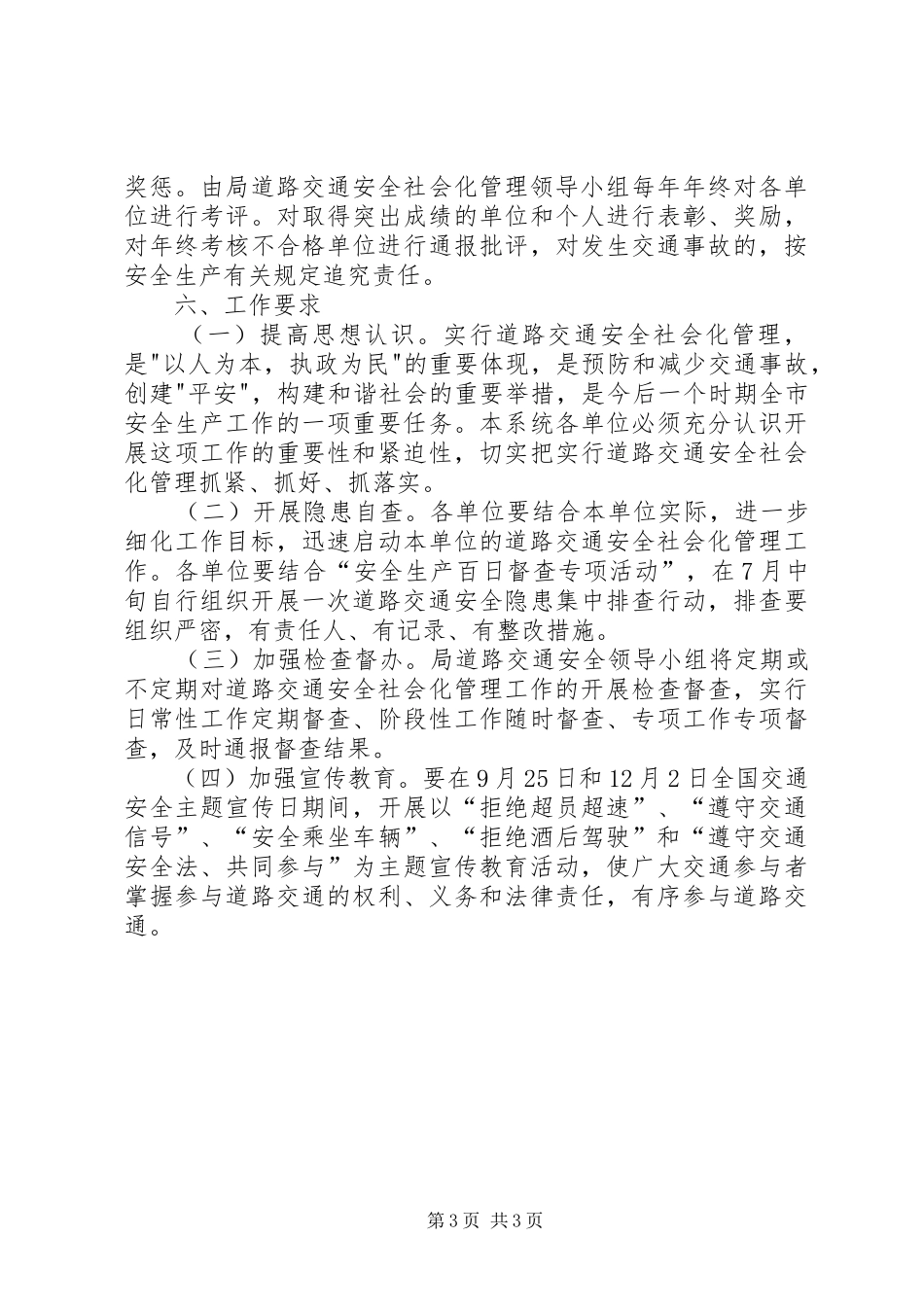 奖惩。由局道路交通安全社会化管理领导小组每年年终对各单位进行考评。对取得突出成绩的单位和个人进行表彰、奖励，对年终考核不合格单位进行通报批评，对发生交通事故的，按安全生产有关规定追究责任。

六、工作要求

（一）提高思想认识。实行道路交通安全社会化管理，是"以人为本，执政为民"的重要体现，是预防和减少交通事故，创建"平安"，构建和谐社会的重要举措，是今后一个时期全市安全生产工作的一项重要任务。本系统各单位必须充分认识开展这项工作的重要性和紧迫性，切实把实行道路交通安全社会化管理抓紧、抓好、抓落实。

（二）开展隐患自查。各单位要结合本单位实际，进一步细化工作目标，迅速启动本单位的道路交通安全社会化管理工作。各单位要结合“安全生产百日督查专项活动”，在7月中旬自行组织开展一次道路交通安全隐患集中排查行动，排查要组织严密，有责任人、有记录、有整改措施。

（三）加强检查督办。局道路交通安全领导小组将定期或不定期对道路交通安全社会化管理工作的开展检查督查，实行日常性工作定期督查、阶段性工作随时督查、专项工作专项督查，及时通报督查结果。

（四）加强宣传教育。要在9月25日和12月2日全国交通安全主题宣传日期间，开展以“拒绝超员超速”、“遵守交通信号”、“安全乘坐车辆”、“拒绝酒后驾驶”和“遵守交通安全法、共同参与”为主题宣传教育活动，使广大交通参与者掌握参与道路交通的权利、义务和法律责任，有序参与道路交通。

第3页 共3页